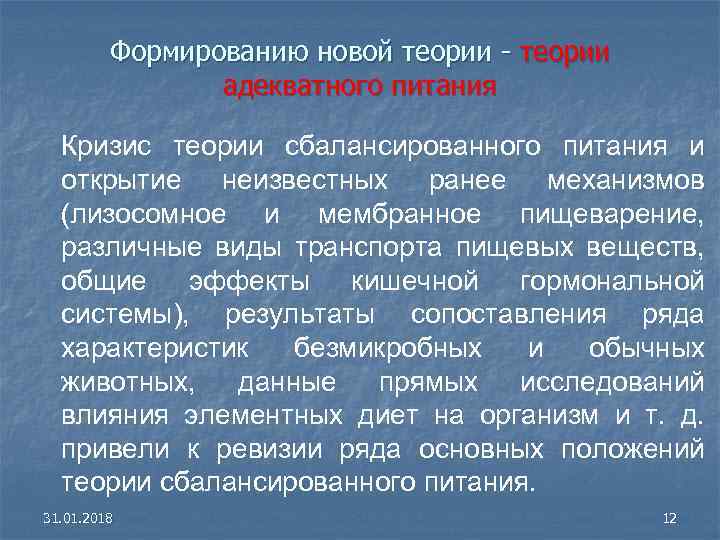 Формированию новой теории - теории адекватного питания

Кризис теории сбалансированного питания и открытие неизвестных ранее механизмов (лизосомное и мембранное пищеварение, различные виды транспорта пищевых веществ, общие эффекты кишечной гормональной системы), результаты сопоставления ряда характеристик безмикробных и обычных животных, данные прямых исследований влияния элементных диет на организм и т. д. привели к ревизии ряда основных положений теории сбалансированного питания.

31.01.2018

12